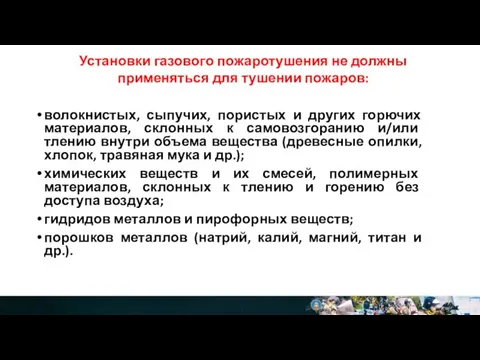 Установки газового пожаротушения не должны применяться для тушении пожаров:

• волокнистых, сыпучих, пористых и других горючих материалов, склонных к самовозгоранию и/или тлению внутри объема вещества (древесные опилки, хлопок, травяная мука и др.);

• химических веществ и их смесей, полимерных материалов, склонных к тлению и горению без доступа воздуха;

• гидридов металлов и пирофорных веществ;

• порошков металлов (натрий, калий, магний, титан и др.).